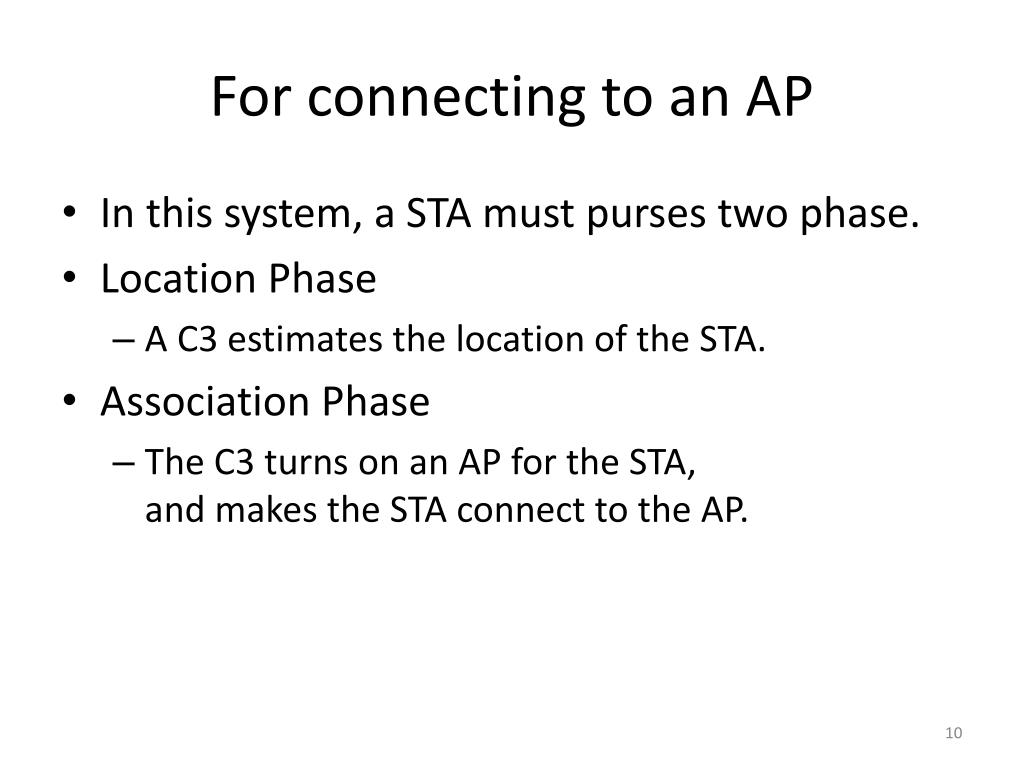 For connecting to an AP

• In this system, a STA must purses two phase.
• Location Phase
– A C3 estimates the location of the STA.
• Association Phase
– The C3 turns on an AP for the STA, and makes the STA connect to the AP.

10